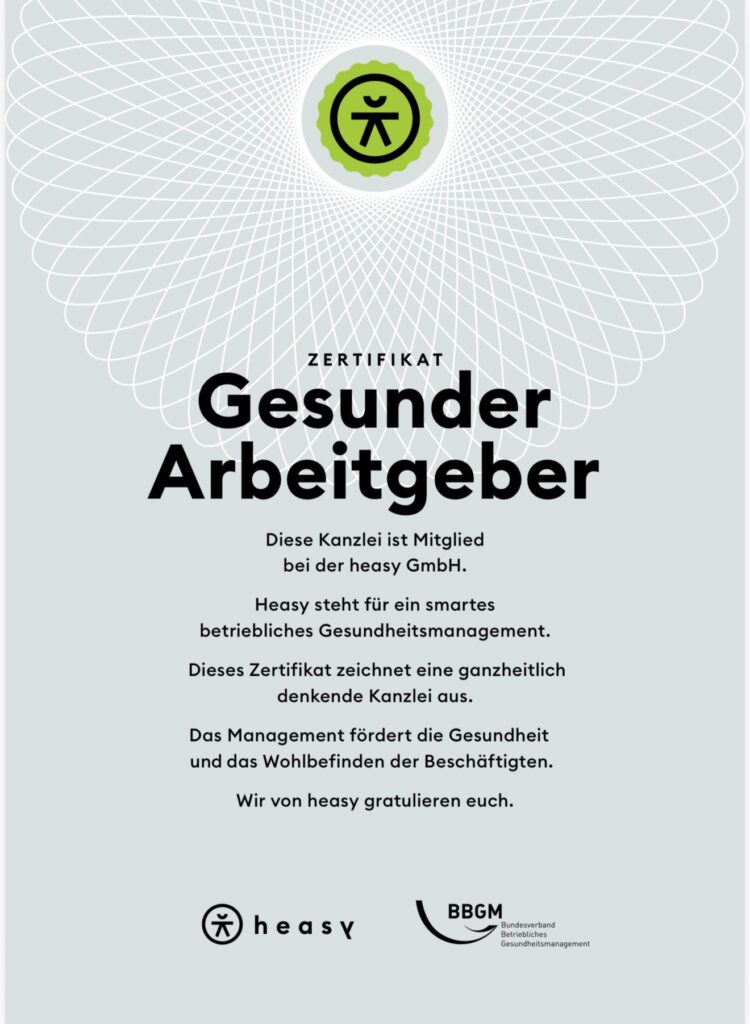 ZERTIFIKAT

Gesunder Arbeitgeber

Diese Kanzlei ist Mitglied bei der heasy GmbH.

Heasy steht für ein smartes betriebliches Gesundheitsmanagement.

Dieses Zertifikat zeichnet eine ganzheitlich denkende Kanzlei aus.

Das Management fördert die Gesundheit und das Wohlbefinden der Beschäftigten.

Wir von heasy gratulieren euch.

heasy

BBGM
Bundesverband
Betriebliches
Gesundheitsmanagement